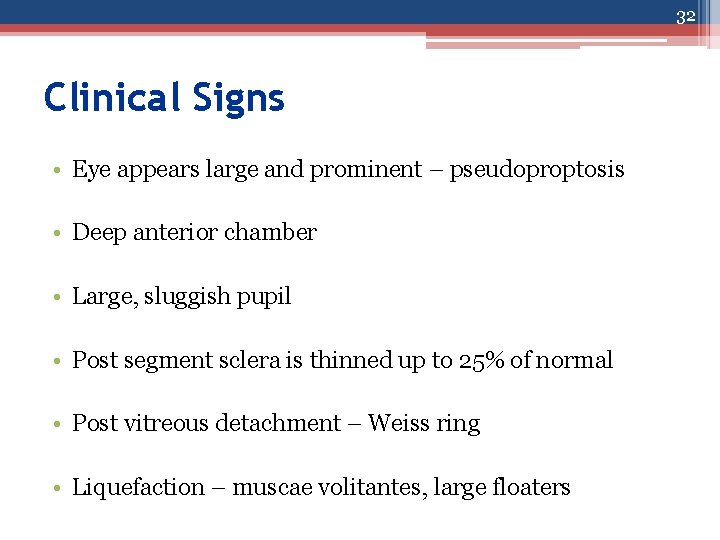 32

Clinical Signs

• Eye appears large and prominent – pseudoproptosis

• Deep anterior chamber

• Large, sluggish pupil

• Post segment sclera is thinned up to 25% of normal

• Post vitreous detachment – Weiss ring

• Liquefaction – muscae volitantes, large floaters